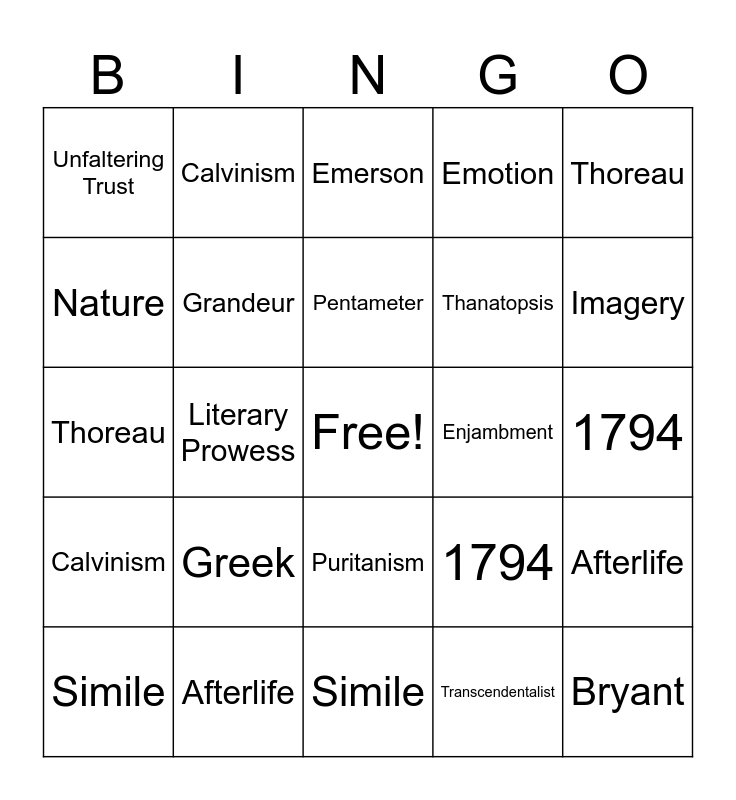 | B | I | N | G | O |
|---|---|---|---|---|
| Unfaltering Trust | Calvinism | Emerson | Emotion | Thoreau |
| Nature | Grandeur | Pentameter | Thanatopsis | Imagery |
| Thoreau | Literary Prowess | Free! | Enjambment | 1794 |
| Calvinism | Greek | Puritanism | 1794 | Afterlife |
| Simile | Afterlife | Simile | Transcendentalist | Bryant |